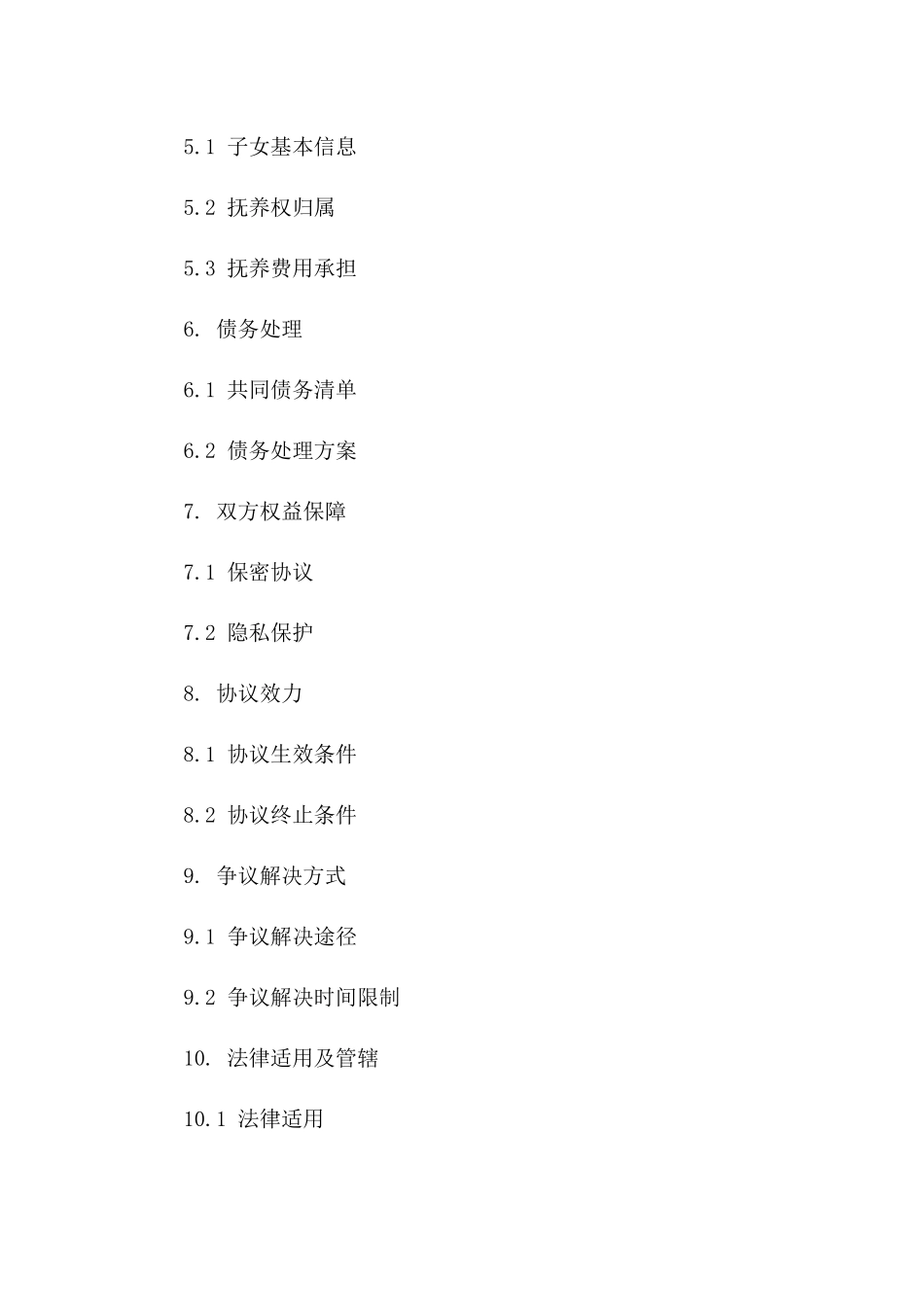 5.1 子女基本信息

5.2 抚养权归属

5.3 抚养费用承担

6. 债务处理

6.1 共同债务清单

6.2 债务处理方案

7. 双方权益保障

7.1 保密协议

7.2 隐私保护

8. 协议效力

8.1 协议生效条件

8.2 协议终止条件

9. 争议解决方式

9.1 争议解决途径

9.2 争议解决时间限制

10. 法律适用及管辖

10.1 法律适用